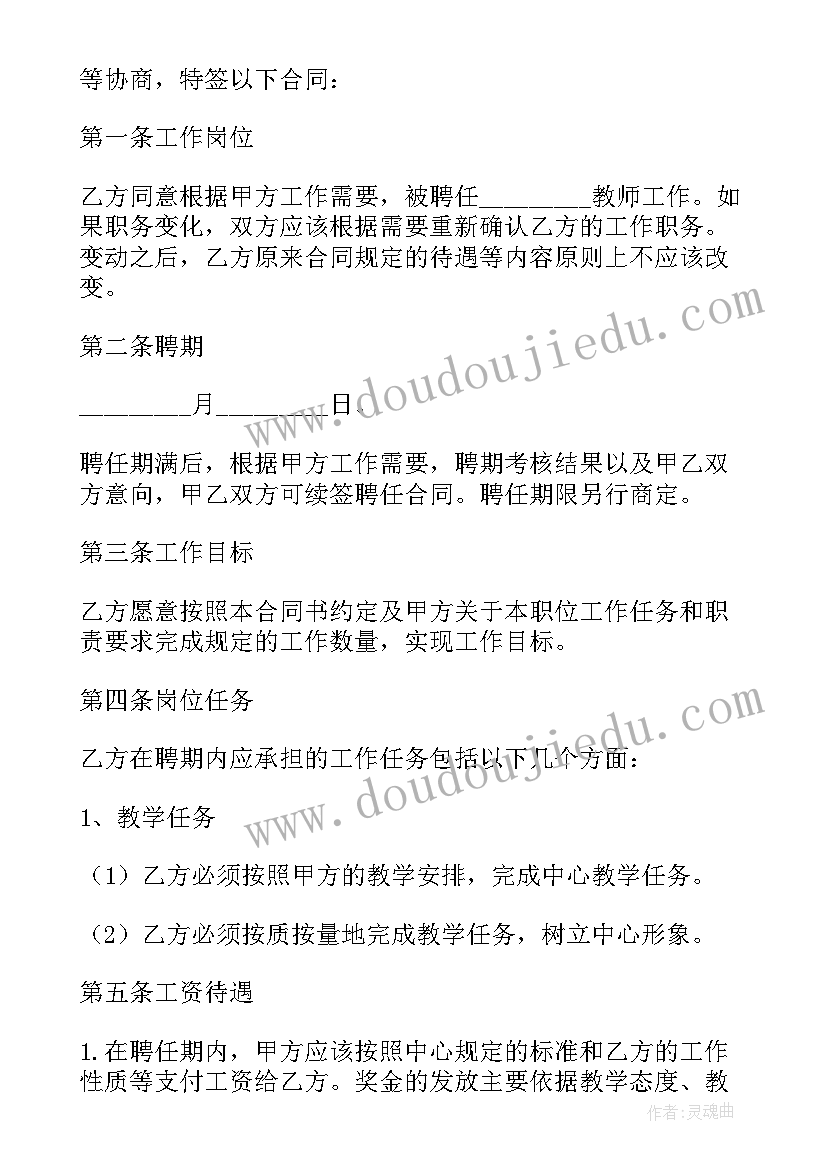 等协商，特签以下合同：

第一条工作岗位

乙方同意根据甲方工作需要，被聘任________教师工作。如果职务变化，双方应该根据需要重新确认乙方的工作职务。变动之后，乙方原来合同规定的待遇等内容原则上不应该改变。

第二条聘期

________月________日。

聘任期满后，根据甲方工作需要，聘期考核结果以及甲乙双方意向，甲乙双方可续签聘任合同。聘任期限另行商定。

第三条工作目标

乙方愿意按照本合同书约定及甲方关于本职位工作任务和职责要求完成规定的工作数量，实现工作目标。

第四条岗位任务

乙方在聘期内应承担的工作任务包括以下几个方面：

1、教学任务

（1）乙方必须按照甲方的教学安排，完成中心教学任务。

（2）乙方必须按质按量地完成教学任务，树立中心形象。

第五条工资待遇

1.在聘任期内，甲方应该按照中心规定的标准和乙方的工作性质等支付工资给乙方。奖金的发放主要依据教学态度、教

www.doudoujiedu.com
www.doudoujiedu.com
作者：灵魂曲